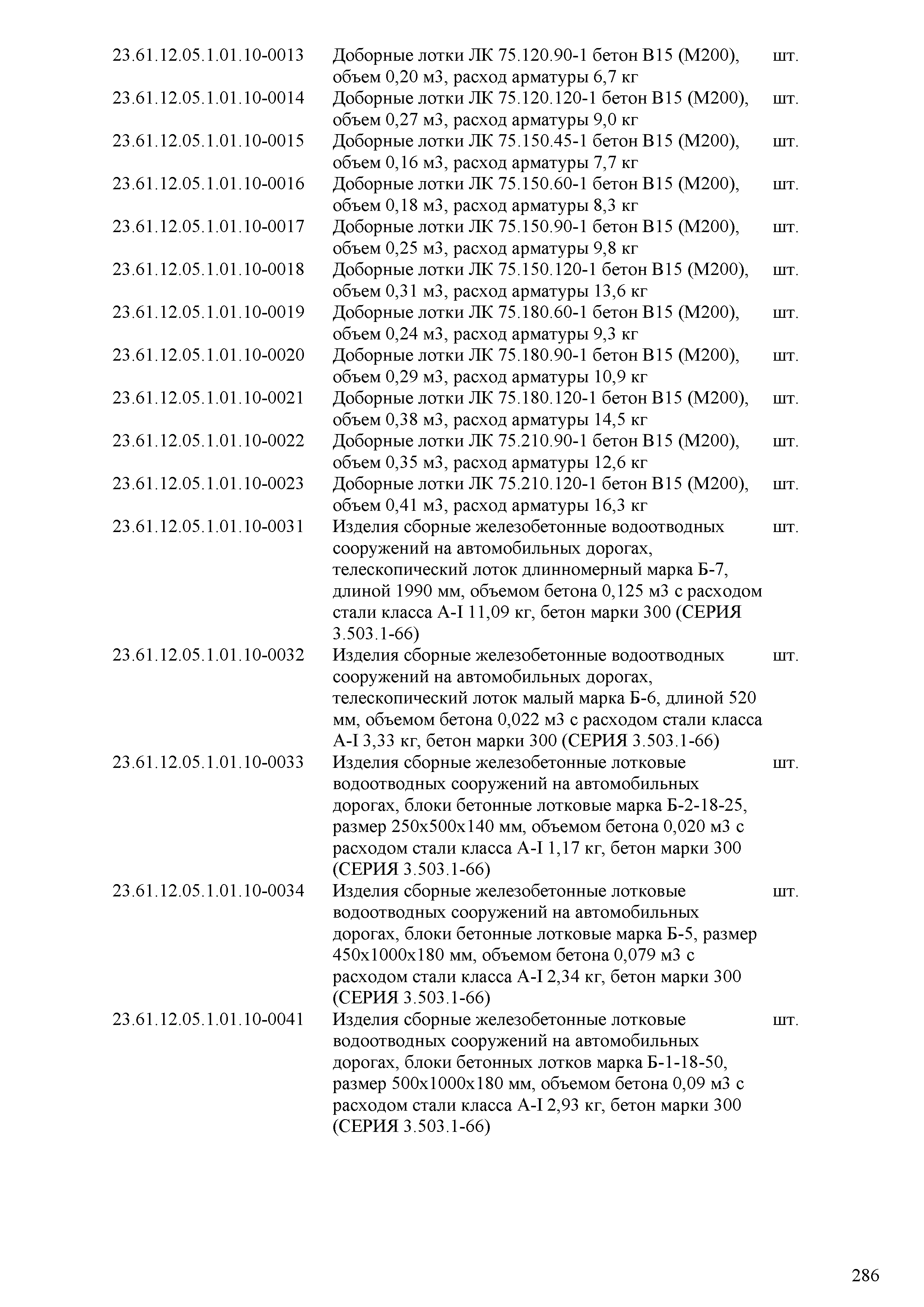 | | | |
|---|---|---|
| 23.61.12.05.1.01.10-0013 | Доборные лотки ЛК 75.120.90-1 бетон В15 (М200), объем 0,20 м3, расход арматуры 6,7 кг | шт. |
| 23.61.12.05.1.01.10-0014 | Доборные лотки ЛК 75.120.120-1 бетон В15 (М200), объем 0,27 м3, расход арматуры 9,0 кг | шт. |
| 23.61.12.05.1.01.10-0015 | Доборные лотки ЛК 75.150.45-1 бетон В15 (М200), объем 0,16 м3, расход арматуры 7,7 кг | шт. |
| 23.61.12.05.1.01.10-0016 | Доборные лотки ЛК 75.150.60-1 бетон В15 (М200), объем 0,18 м3, расход арматуры 8,3 кг | шт. |
| 23.61.12.05.1.01.10-0017 | Доборные лотки ЛК 75.150.90-1 бетон В15 (М200), объем 0,25 м3, расход арматуры 9,8 кг | шт. |
| 23.61.12.05.1.01.10-0018 | Доборные лотки ЛК 75.150.120-1 бетон В15 (М200), объем 0,31 м3, расход арматуры 13,6 кг | шт. |
| 23.61.12.05.1.01.10-0019 | Доборные лотки ЛК 75.180.60-1 бетон В15 (М200), объем 0,24 м3, расход арматуры 9,3 кг | шт. |
| 23.61.12.05.1.01.10-0020 | Доборные лотки ЛК 75.180.90-1 бетон В15 (М200), объем 0,29 м3, расход арматуры 10,9 кг | шт. |
| 23.61.12.05.1.01.10-0021 | Доборные лотки ЛК 75.180.120-1 бетон В15 (М200), объем 0,38 м3, расход арматуры 14,5 кг | шт. |
| 23.61.12.05.1.01.10-0022 | Доборные лотки ЛК 75.210.90-1 бетон В15 (М200), объем 0,35 м3, расход арматуры 12,6 кг | шт. |
| 23.61.12.05.1.01.10-0023 | Доборные лотки ЛК 75.210.120-1 бетон В15 (М200), объем 0,41 м3, расход арматуры 16,3 кг | шт. |
| 23.61.12.05.1.01.10-0031 | Изделия сборные железобетонные водоотводных сооружений на автомобильных дорогах, телескопический лоток длинномерный марка Б-7, длиной 1990 мм, объемом бетона 0,125 м3 с расходом стали класса А-I 11,09 кг, бетон марки 300 (СЕРИЯ 3.503.1-66) | шт. |
| 23.61.12.05.1.01.10-0032 | Изделия сборные железобетонные водоотводных сооружений на автомобильных дорогах, телескопический лоток малый марка Б-6, длиной 520 мм, объемом бетона 0,022 м3 с расходом стали класса А-I 3,33 кг, бетон марки 300 (СЕРИЯ 3.503.1-66) | шт. |
| 23.61.12.05.1.01.10-0033 | Изделия сборные железобетонные лотковые водоотводных сооружений на автомобильных дорогах, блоки бетонные лотковые марка Б-2-18-25, размер 250х500х140 мм, объемом бетона 0,020 м3 с расходом стали класса А-I 1,17 кг, бетон марки 300 (СЕРИЯ 3.503.1-66) | шт. |
| 23.61.12.05.1.01.10-0034 | Изделия сборные железобетонные лотковые водоотводных сооружений на автомобильных дорогах, блоки бетонные лотковые марка Б-5, размер 450х1000х180 мм, объемом бетона 0,079 м3 с расходом стали класса А-I 2,34 кг, бетон марки 300 (СЕРИЯ 3.503.1-66) | шт. |
| 23.61.12.05.1.01.10-0041 | Изделия сборные железобетонные лотковые водоотводных сооружений на автомобильных дорогах, блоки бетонных лотков марка Б-1-18-50, размер 500х1000х180 мм, объемом бетона 0,09 м3 с расходом стали класса А-I 2,93 кг, бетон марки 300 (СЕРИЯ 3.503.1-66) | шт. |

286